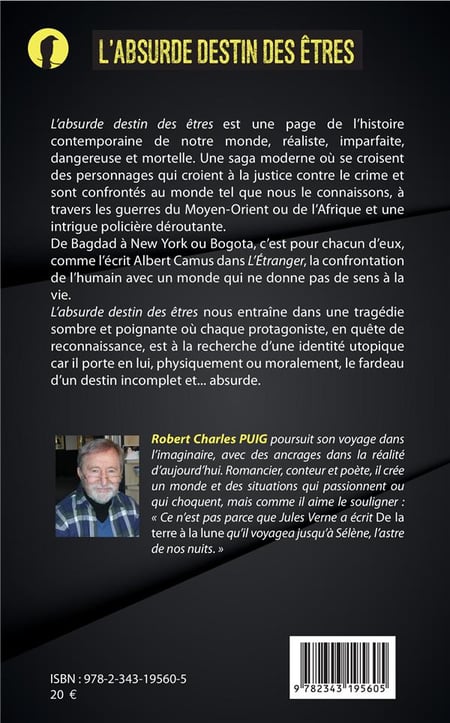 L'ABSURDE DESTIN DES ÊTRES

L'absurde destin des êtres est une page de l'histoire contemporaine de notre monde, réaliste, imparfaite, dangereuse et mortelle. Une saga moderne où se croisent des personnages qui croient à la justice contre le crime et sont confrontés au monde tel que nous le connaissons, à travers les guerres du Moyen-Orient ou de l'Afrique et une intrigue policière déroutante.
De Bagdad à New York ou Bogota, c'est pour chacun d'eux, comme l'écrit Albert Camus dans L'Étranger, la confrontation de l'humain avec un monde qui ne donne pas de sens à la vie.
L'absurde destin des êtres nous entraîne dans une tragédie sombre et poignante où chaque protagoniste, en quête de reconnaissance, est à la recherche d'une identité utopique car il porte en lui, physiquement ou moralement, le fardeau d'un destin incomplet et... absurde.

Robert Charles PUIG poursuit son voyage dans l'imaginaire, avec des ancrages dans la réalité d'aujourd'hui. Romancier, conteur et poète, il crée un monde et des situations qui passionnent ou qui choquent, mais comme il aime le souligner : « Ce n'est pas parce que Jules Verne a écrit De la terre à la lune qu'il voyagea jusqu'à Sélène, l'astre de nos nuits. »

ISBN : 978-2-343-19560-5
20 €

9 782343 195605